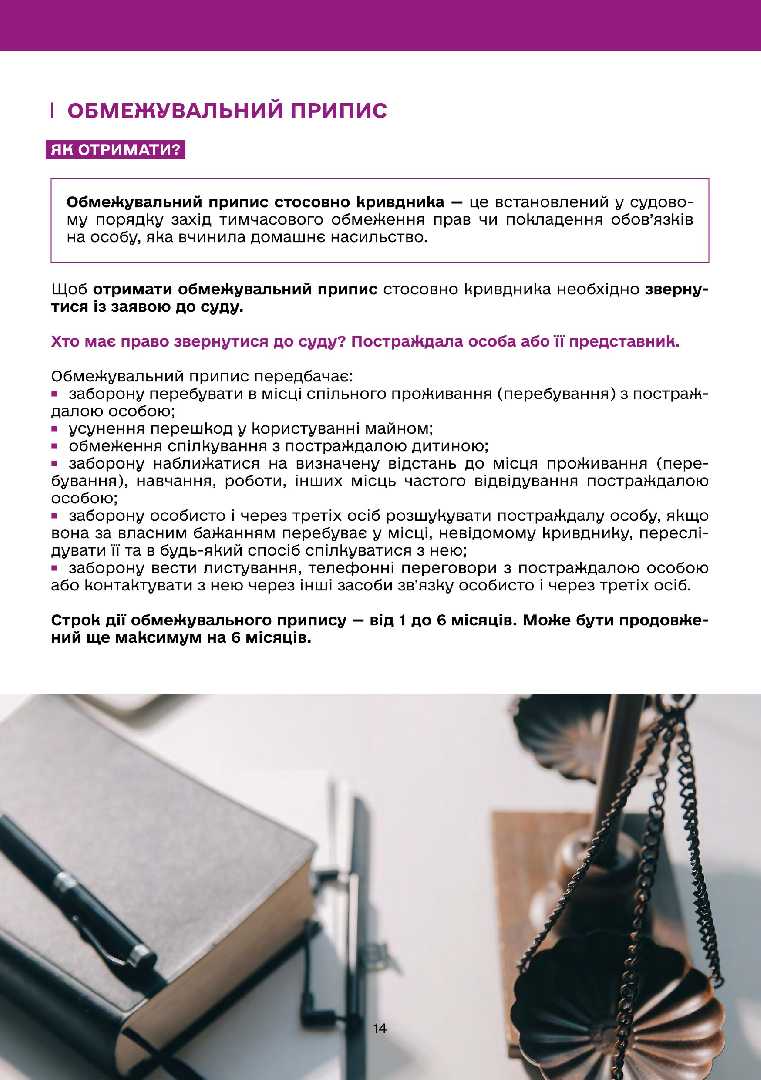 ОБМЕЖУВАЛЬНИЙ ПРИПИС

ЯК ОТРИМАТИ?

Обмежувальний припис стосовно кривдника — це встановлений у судовому порядку захід тимчасового обмеження прав чи покладення обов'язків на особу, яка вчинила домашнє насильство.

Щоб отримати обмежувальний припис стосовно кривдника необхідно звернутися із заявою до суду.

Хто має право звернутися до суду? Постраждала особа або її представник.

Обмежувальний припис передбачає:
▪ заборону перебувати в місці спільного проживання (перебування) з постраждалою особою;
▪ усунення перешкод у користуванні майном;
▪ обмеження спілкування з постраждалою дитиною;
▪ заборону наближатися на визначену відстань до місця проживання (перебування), навчання, роботи, інших місць частого відвідування постраждалою особою;
▪ заборону особисто і через третіх осіб розшукувати постраждалу особу, якщо вона за власним бажанням перебуває у місці, невідомому кривднику, переслідувати її та в будь-який спосіб спілкуватися з нею;
▪ заборону вести листування, телефонні переговори з постраждалою особою або контактувати з нею через інші засоби зв'язку особисто і через третіх осіб.

Строк дії обмежувального припису — від 1 до 6 місяців. Може бути продовжений ще максимум на 6 місяців.

14